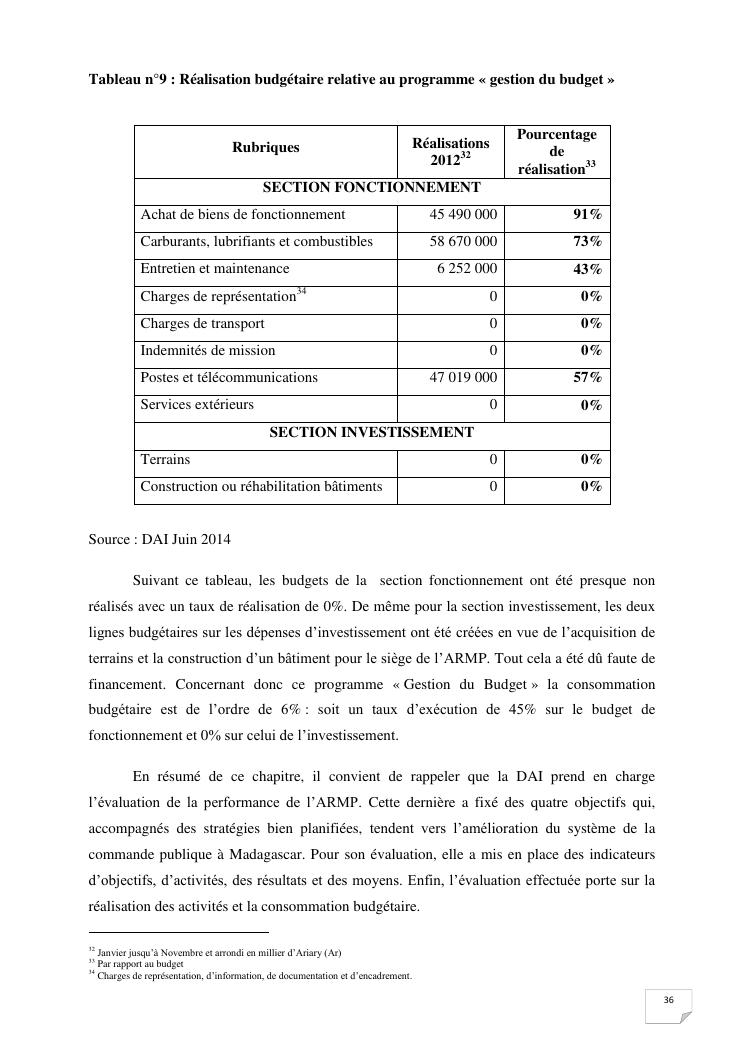 Tableau n°9 : Réalisation budgétaire relative au programme « gestion du budget »

| Rubriques | Réalisations 2012$^{32}$ | Pourcentage de réalisation$^{33}$ |
|---|---|---|
| SECTION FONCTIONNEMENT | | |
| Achat de biens de fonctionnement | 45 490 000 | 91% |
| Carburants, lubrifiants et combustibles | 58 670 000 | 73% |
| Entretien et maintenance | 6 252 000 | 43% |
| Charges de représentation$^{34}$ | 0 | 0% |
| Charges de transport | 0 | 0% |
| Indemnités de mission | 0 | 0% |
| Postes et télécommunications | 47 019 000 | 57% |
| Services extérieurs | 0 | 0% |
| SECTION INVESTISSEMENT | | |
| Terrains | 0 | 0% |
| Construction ou réhabilitation bâtiments | 0 | 0% |

Source : DAI Juin 2014

Suivant ce tableau, les budgets de la section fonctionnement ont été presque non réalisés avec un taux de réalisation de 0%. De même pour la section investissement, les deux lignes budgétaires sur les dépenses d'investissement ont été créées en vue de l'acquisition de terrains et la construction d'un bâtiment pour le siège de l'ARMP. Tout cela a été dû faute de financement. Concernant donc ce programme « Gestion du Budget » la consommation budgétaire est de l'ordre de 6% : soit un taux d'exécution de 45% sur le budget de fonctionnement et 0% sur celui de l'investissement.

En résumé de ce chapitre, il convient de rappeler que la DAI prend en charge l'évaluation de la performance de l'ARMP. Cette dernière a fixé des quatre objectifs qui, accompagnés des stratégies bien planifiées, tendent vers l'amélioration du système de la commande publique à Madagascar. Pour son évaluation, elle a mis en place des indicateurs d'objectifs, d'activités, des résultats et des moyens. Enfin, l'évaluation effectuée porte sur la réalisation des activités et la consommation budgétaire.

$^{32}$ Janvier jusqu'à Novembre et arrondi en millier d'Ariary (Ar)
$^{33}$ Par rapport au budget
$^{34}$ Charges de représentation, d'information, de documentation et d'encadrement.

36